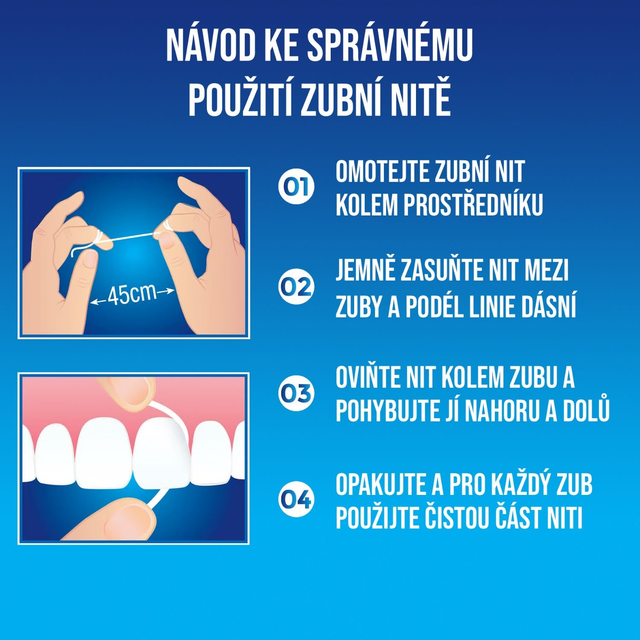 NÁVOD KE SPRÁVNÉMU POUŽITÍ ZUBNÍ NITĚ

45cm

01 OMOTEJTE ZUBNÍ NIT KOLEM PROSTŘEDNÍKU

02 JEMNĚ ZASUŇTE NIT MEZI ZUBY A PODÉL LINIE DÁSNÍ

03 OVIŇTE NIT KOLEM ZUBU A POHYBUJTE JÍ NAHORU A DOLŮ

04 OPAKUJTE A PRO KAŽDÝ ZUB POUŽIJTE ČISTOU ČÁST NITI